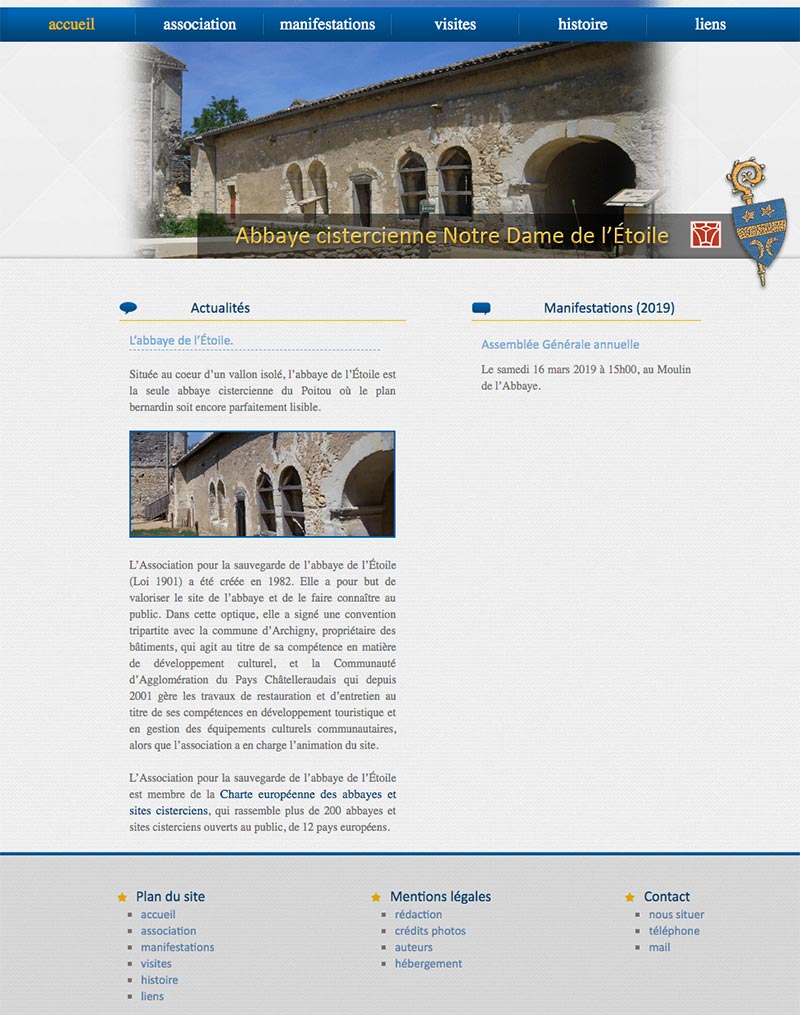 accueil association manifestations visites histoire liens

Abbaye cistercienne Notre Dame de l'Étoile

Actualités

L'abbaye de l'Étoile.

Située au coeur d'un vallon isolé, l'abbaye de l'Étoile est la seule abbaye cistercienne du Poitou où le plan bernardin soit encore parfaitement lisible.

L'Association pour la sauvegarde de l'abbaye de l'Étoile (Loi 1901) a été créée en 1982. Elle a pour but de valoriser le site de l'abbaye et de le faire connaître au public. Dans cette optique, elle a signé une convention tripartite avec la commune d'Archigny, propriétaire des bâtiments, qui agit au titre de sa compétence en matière de développement culturel, et la Communauté d'Agglomération du Pays Châtelleraudais qui depuis 2001 gère les travaux de restauration et d'entretien au titre de ses compétences en développement touristique et en gestion des équipements culturels communautaires, alors que l'association a en charge l'animation du site.

L'Association pour la sauvegarde de l'abbaye de l'Étoile est membre de la Charte européenne des abbayes et sites cisterciens, qui rassemble plus de 200 abbayes et sites cisterciens ouverts au public, de 12 pays européens.

Manifestations (2019)

Assemblée Générale annuelle

Le samedi 16 mars 2019 à 15h00, au Moulin de l'Abbaye.

Plan du site
accueil
association
manifestations
visites
histoire
liens

Mentions légales
rédaction
crédits photos
auteurs
hébergement

Contact
nous situer
téléphone
mail